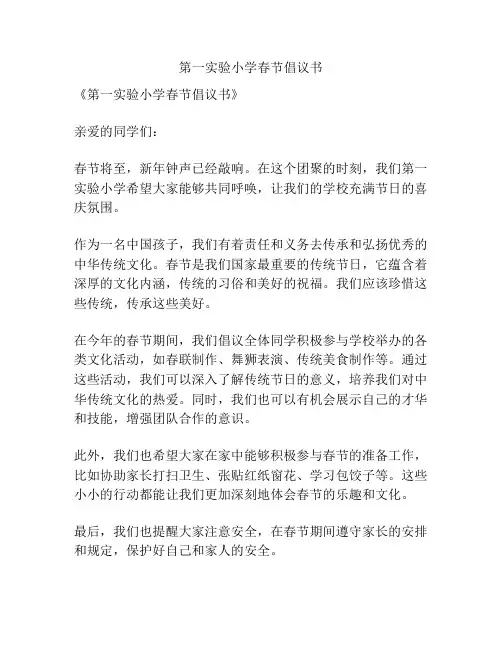 第一实验小学春节倡议书

《第一实验小学春节倡议书》

亲爱的同学们：

春节将至，新年钟声已经敲响。在这个团聚的时刻，我们第一实验小学希望大家能够共同呼唤，让我们的学校充满节日的喜庆氛围。

作为一名中国孩子，我们有着责任和义务去传承和弘扬优秀的中华传统文化。春节是我们国家最重要的传统节日，它蕴含着深厚的文化内涵，传统的习俗和美好的祝福。我们应该珍惜这些传统，传承这些美好。

在今年的春节期间，我们倡议全体同学积极参与学校举办的各类文化活动，如春联制作、舞狮表演、传统美食制作等。通过这些活动，我们可以深入了解传统节日的意义，培养我们对中华传统文化的热爱。同时，我们也可以有机会展示自己的才华和技能，增强团队合作的意识。

此外，我们也希望大家在家中能够积极参与春节的准备工作，比如协助家长打扫卫生、张贴红纸窗花、学习包饺子等。这些小小的行动都能让我们更加深刻地体会春节的乐趣和文化。

最后，我们也提醒大家注意安全，在春节期间遵守家长的安排和规定，保护好自己和家人的安全。